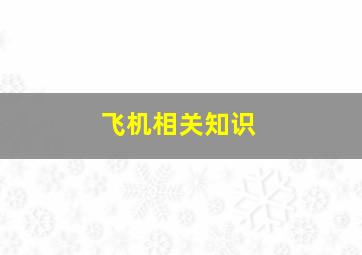 飞机相关知识